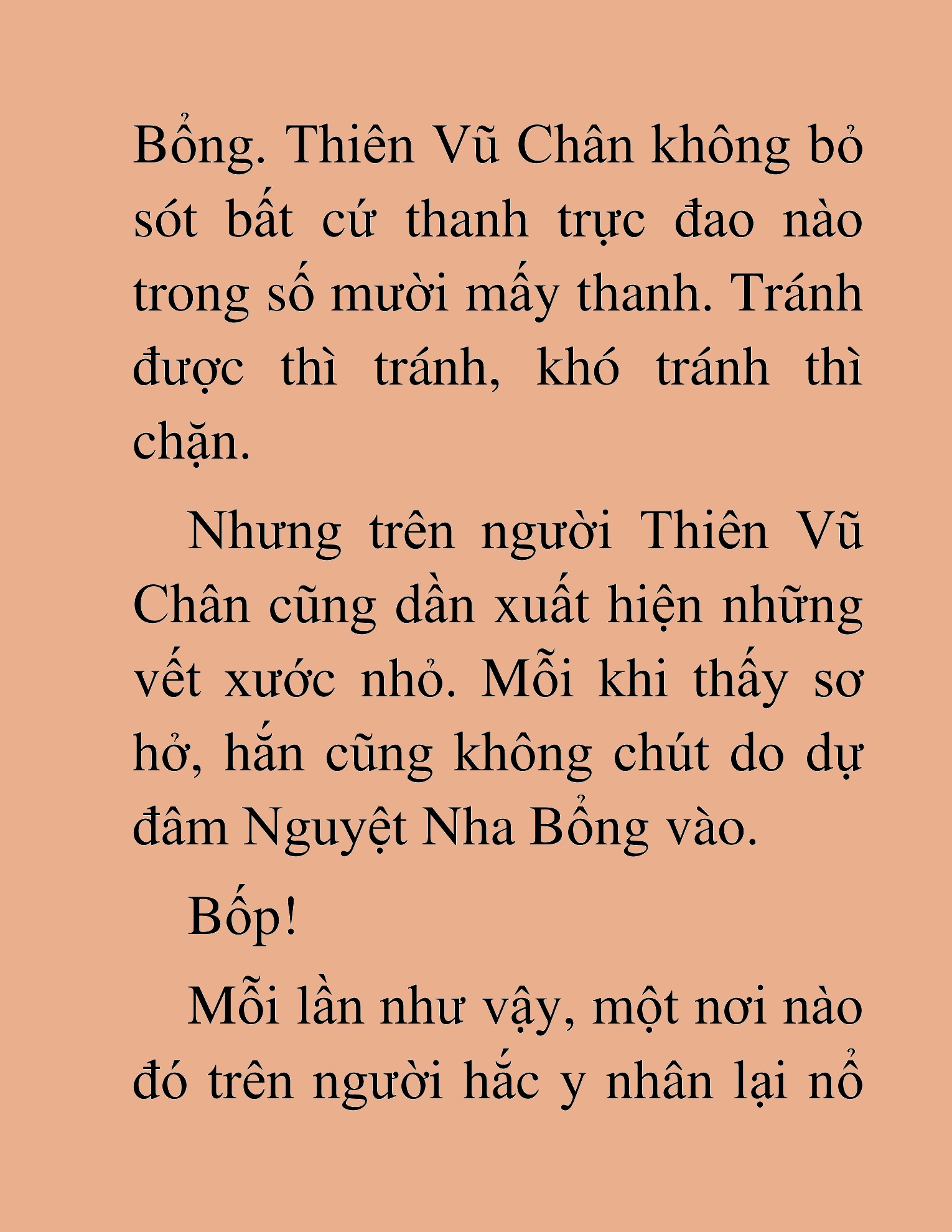 Bổng. Thiên Vũ Chân không bỏ sót bất cứ thanh trực đao nào trong số mười mấy thanh. Tránh được thì tránh, khó tránh thì chặn.

Nhưng trên người Thiên Vũ Chân cũng dần xuất hiện những vết xước nhỏ. Mỗi khi thấy sơ hở, hắn cũng không chút do dự đâm Nguyệt Nha Bổng vào.

Bốp!

Mỗi lần như vậy, một nơi nào đó trên người hắc y nhân lại nổ